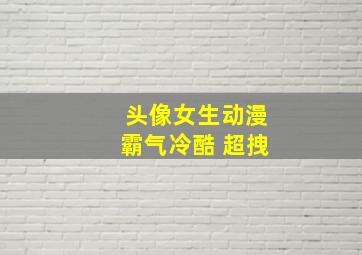 头像女生动漫
霸气冷酷 超拽